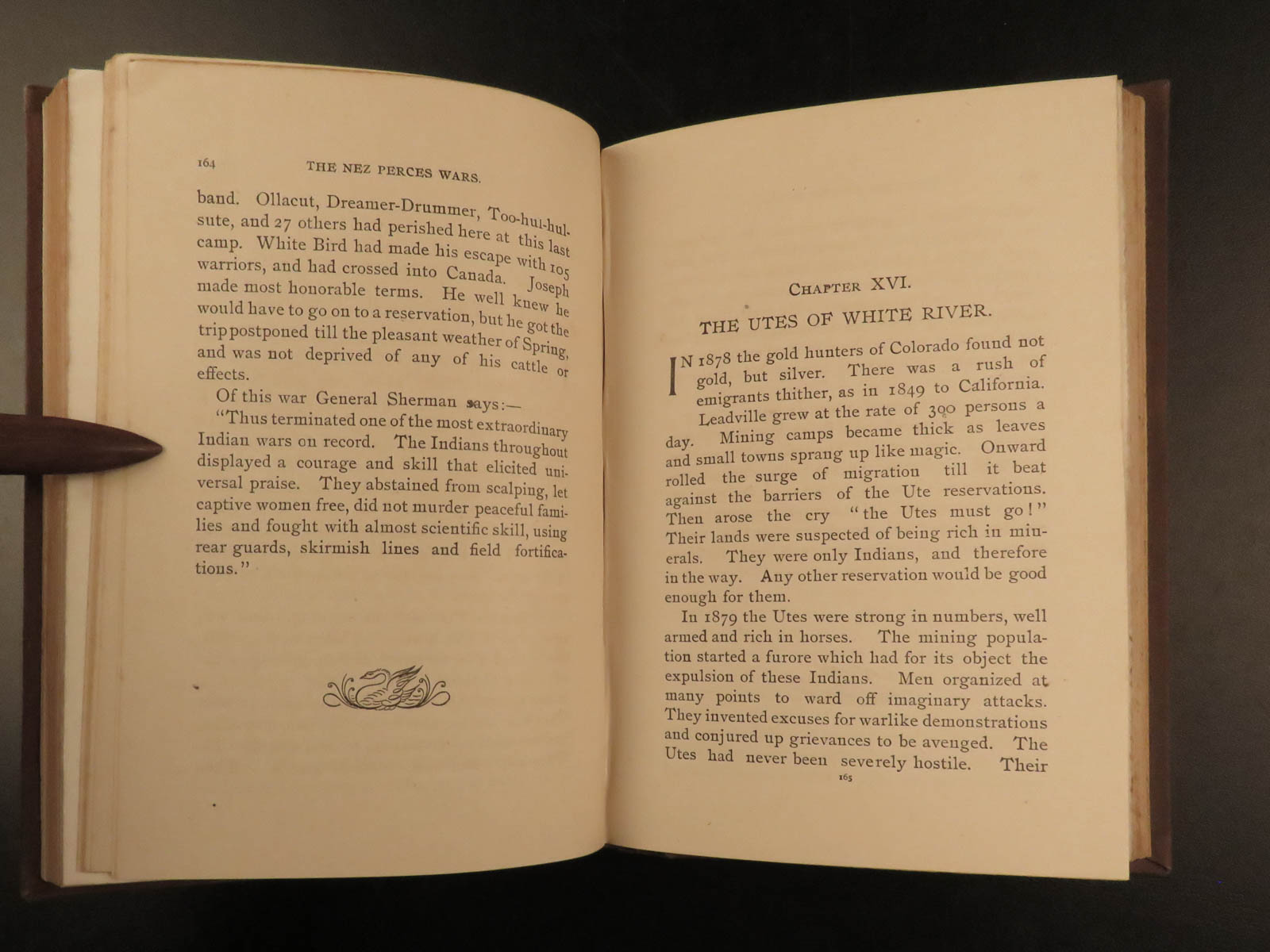 164 THE NEZ PERCES WARS.

band. Ollacut, Dreamer-Drummer, Too-hul-hul-sute, and 27 others had perished here at this last camp. White Bird had made his escape with 105 warriors, and had crossed into Canada. Joseph made most honorable terms. He well knew he would have to go on to a reservation, but he got the trip postponed till the pleasant weather of Spring, and was not deprived of any of his cattle or effects.

Of this war General Sherman says:—

"Thus terminated one of the most extraordinary Indian wars on record. The Indians throughout displayed a courage and skill that elicited universal praise. They abstained from scalping, let captive women free, did not murder peaceful families and fought with almost scientific skill, using rear guards, skirmish lines and field fortifications."

CHAPTER XVI.

THE UTES OF WHITE RIVER.

IN 1878 the gold hunters of Colorado found not gold, but silver. There was a rush of emigrants thither, as in 1849 to California. Leadville grew at the rate of 300 persons a day. Mining camps became thick as leaves and small towns sprang up like magic. Onward rolled the surge of migration till it beat against the barriers of the Ute reservations. Then arose the cry "the Utes must go!" Their lands were suspected of being rich in minerals. They were only Indians, and therefore in the way. Any other reservation would be good enough for them.

In 1879 the Utes were strong in numbers, well armed and rich in horses. The mining population started a furore which had for its object the expulsion of these Indians. Men organized at many points to ward off imaginary attacks. They invented excuses for warlike demonstrations and conjured up grievances to be avenged. The Utes had never been severely hostile. Their

165